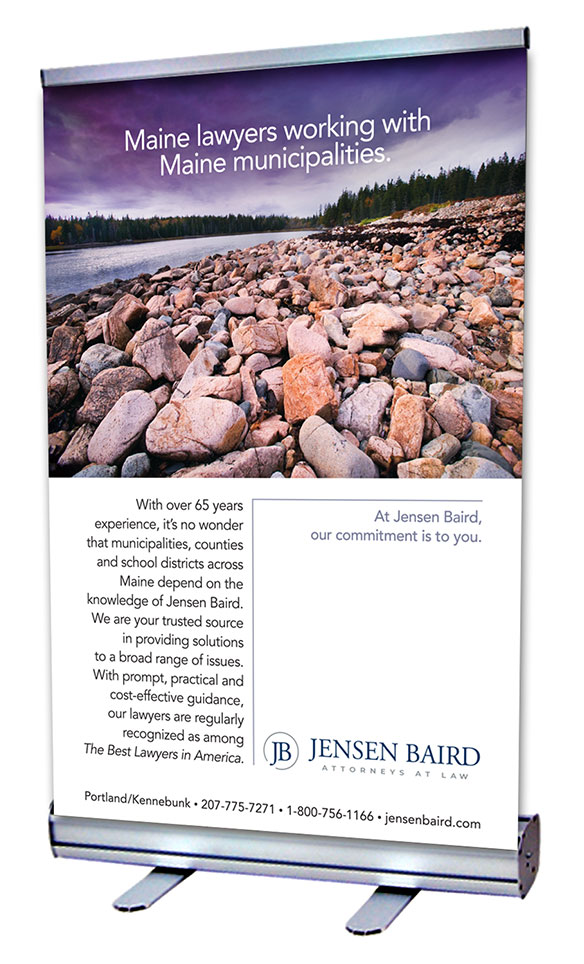 Maine lawyers working with Maine municipalities.

With over 65 years experience, it's no wonder that municipalities, counties and school districts across Maine depend on the knowledge of Jensen Baird. We are your trusted source in providing solutions to a broad range of issues. With prompt, practical and cost-effective guidance, our lawyers are regularly recognized as among The Best Lawyers in America.

At Jensen Baird, our commitment is to you.

JB JENSEN BAIRD
ATTORNEYS AT LAW

Portland/Kennebunk • 207-775-7271 • 1-800-756-1166 • jensenbaird.com